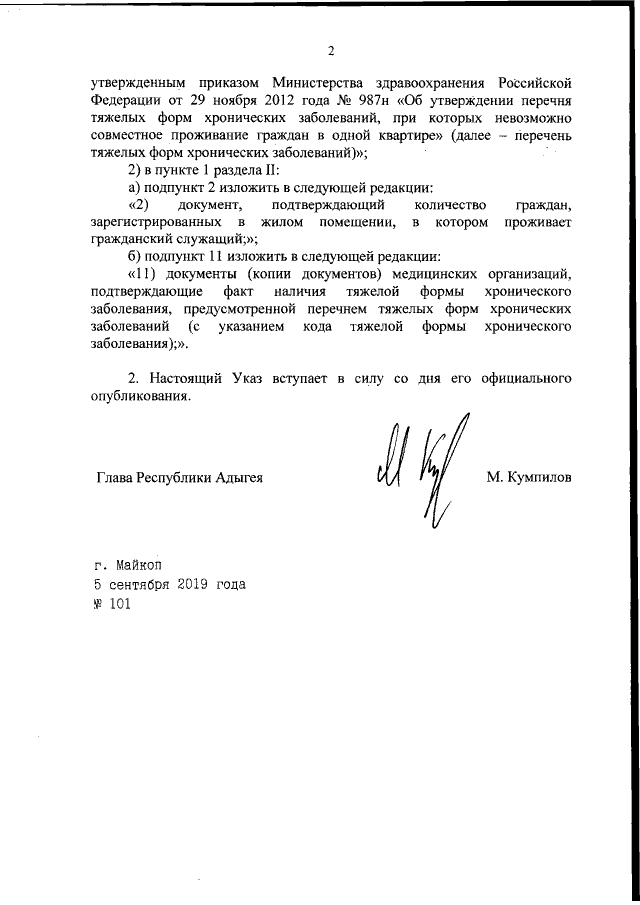 2

утвержденным приказом Министерства здравоохранения Российской Федерации от 29 ноября 2012 года № 987н «Об утверждении перечня тяжелых форм хронических заболеваний, при которых невозможно совместное проживание граждан в одной квартире» (далее – перечень тяжелых форм хронических заболеваний)»;

2) в пункте 1 раздела II:

а) подпункт 2 изложить в следующей редакции:

«2) документ, подтверждающий количество граждан, зарегистрированных в жилом помещении, в котором проживает гражданский служащий;»;

б) подпункт 11 изложить в следующей редакции:

«11) документы (копии документов) медицинских организаций, подтверждающие факт наличия тяжелой формы хронического заболевания, предусмотренной перечнем тяжелых форм хронических заболеваний (с указанием кода тяжелой формы хронического заболевания);».

2. Настоящий Указ вступает в силу со дня его официального опубликования.

Глава Республики Адыгея М. Кумпилов

г. Майкоп
5 сентября 2019 года
№ 101